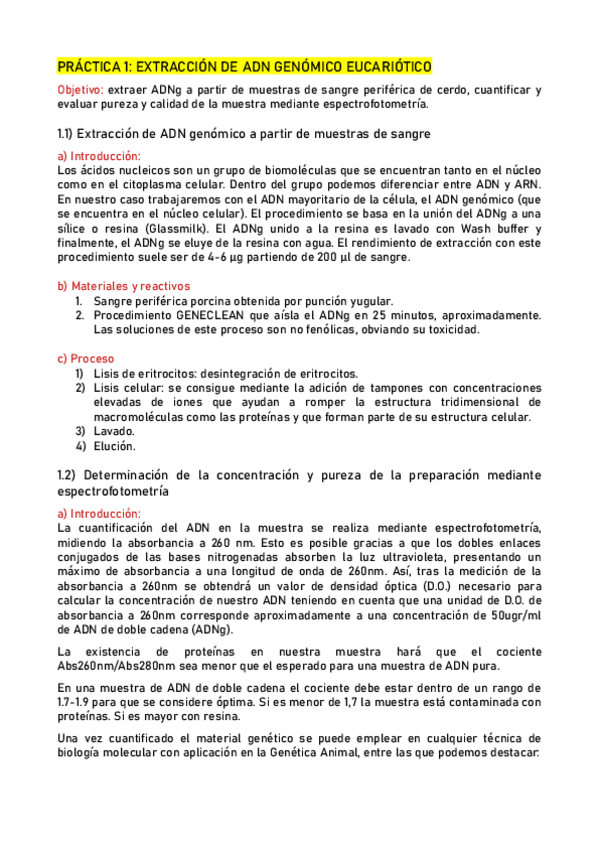 PRÁCTICA 1: EXTRACCIÓN DE ADN GENÓMICO EUCARIÓTICO

Objetivo: extraer ADNg a partir de muestras de sangre periférica de cerdo, cuantificar y evaluar pureza y calidad de la muestra mediante espectrofotometría.

1.1) Extracción de ADN genómico a partir de muestras de sangre

a) Introducción:
Los ácidos nucleicos son un grupo de biomoléculas que se encuentran tanto en el núcleo como en el citoplasma celular. Dentro del grupo podemos diferenciar entre ADN y ARN. En nuestro caso trabajaremos con el ADN mayoritario de la célula, el ADN genómico (que se encuentra en el núcleo celular). El procedimiento se basa en la unión del ADNg a una sílice o resina (Glassmilk). El ADNg unido a la resina es lavado con Wash buffer y finalmente, el ADNg se eluye de la resina con agua. El rendimiento de extracción con este procedimiento suele ser de 4-6 µg partiendo de 200 µl de sangre.

b) Materiales y reactivos
1. Sangre periférica porcina obtenida por punción yugular.
2. Procedimiento GENECLEAN que aísla el ADNg en 25 minutos, aproximadamente. Las soluciones de este proceso son no fenólicas, obviando su toxicidad.

c) Proceso
1) Lisis de eritrocitos: desintegración de eritrocitos.
2) Lisis celular: se consigue mediante la adición de tampones con concentraciones elevadas de iones que ayudan a romper la estructura tridimensional de macromoléculas como las proteínas y que forman parte de su estructura celular.
3) Lavado.
4) Elución.

1.2) Determinación de la concentración y pureza de la preparación mediante espectrofotometría

a) Introducción:
La cuantificación del ADN en la muestra se realiza mediante espectrofotometría, midiendo la absorbancia a 260 nm. Esto es posible gracias a que los dobles enlaces conjugados de las bases nitrogenadas absorben la luz ultravioleta, presentando un máximo de absorbancia a una longitud de onda de 260nm. Así, tras la medición de la absorbancia a 260nm se obtendrá un valor de densidad óptica (D.O.) necesario para calcular la concentración de nuestro ADN teniendo en cuenta que una unidad de D.O. de absorbancia a 260nm corresponde aproximadamente a una concentración de 50ugr/ml de ADN de doble cadena (ADNg).

La existencia de proteínas en nuestra muestra hará que el cociente Abs260nm/Abs280nm sea menor que el esperado para una muestra de ADN pura.

En una muestra de ADN de doble cadena el cociente debe estar dentro de un rango de 1.7-1.9 para que se considere óptima. Si es menor de 1,7 la muestra está contaminada con proteínas. Si es mayor con resina.

Una vez cuantificado el material genético se puede emplear en cualquier técnica de biología molecular con aplicación en la Genética Animal, entre las que podemos destacar: